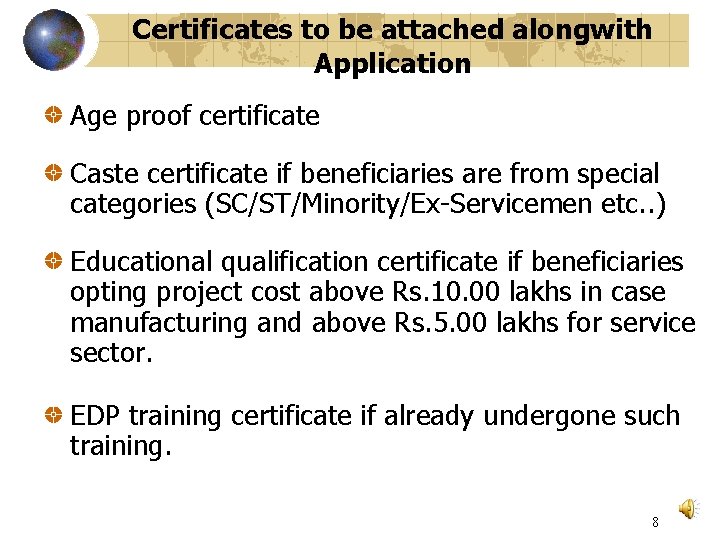 Certificates to be attached alongwith Application

• Age proof certificate

• Caste certificate if beneficiaries are from special categories (SC/ST/Minority/Ex-Servicemen etc..)

• Educational qualification certificate if beneficiaries opting project cost above Rs.10.00 lakhs in case manufacturing and above Rs.5.00 lakhs for service sector.

• EDP training certificate if already undergone such training.

8